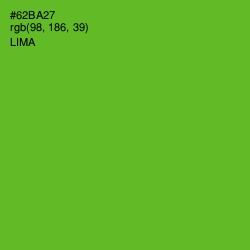 #62BA27
rgb(98, 186, 39)
LIMA